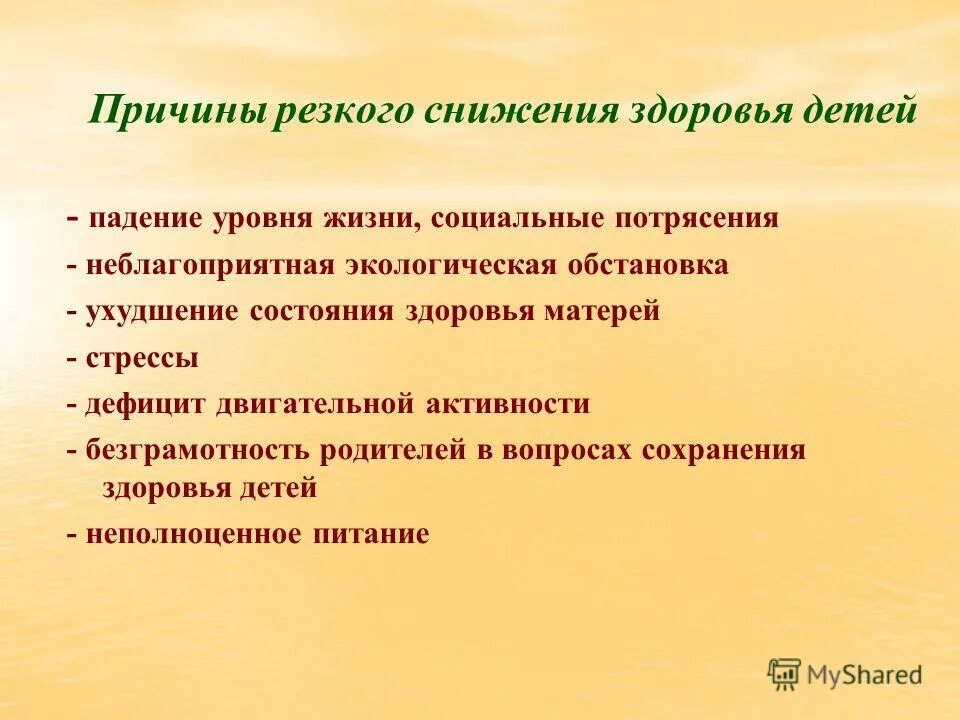 Причины резкого снижения здоровья детей

- падение уровня жизни, социальные потрясения
- неблагоприятная экологическая обстановка
- ухудшение состояния здоровья матерей
- стрессы
- дефицит двигательной активности
- безграмотность родителей в вопросах сохранения здоровья детей
- неполноценное питание

MyShared